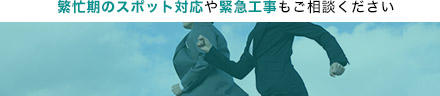 繁忙期のスポット対応や緊急工事もご相談ください